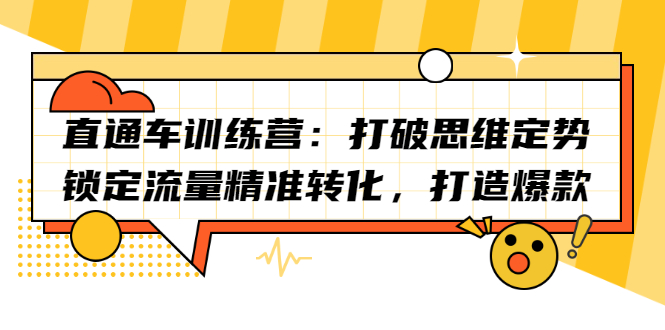 直通车训练营：打破思维定势
锁定流量精准转化，打造爆款